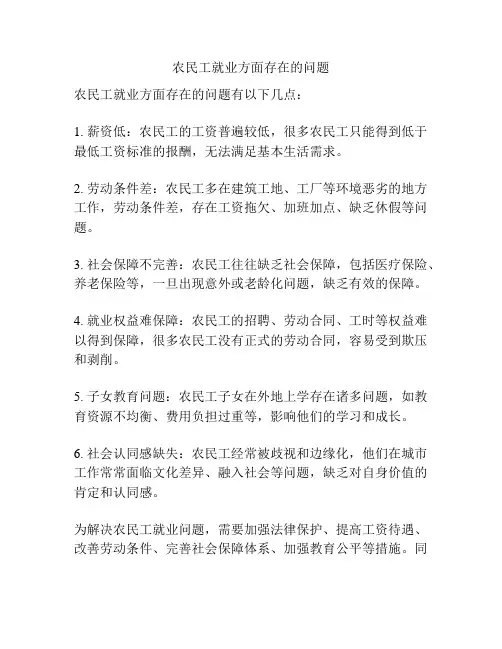 农民工就业方面存在的问题

农民工就业方面存在的问题有以下几点：

1. 薪资低：农民工的工资普遍较低，很多农民工只能得到低于最低工资标准的报酬，无法满足基本生活需求。

2. 劳动条件差：农民工多在建筑工地、工厂等环境恶劣的地方工作，劳动条件差，存在工资拖欠、加班加点、缺乏休假等问题。

3. 社会保障不完善：农民工往往缺乏社会保障，包括医疗保险、养老保险等，一旦出现意外或老龄化问题，缺乏有效的保障。

4. 就业权益难保障：农民工的招聘、劳动合同、工时等权益难以得到保障，很多农民工没有正式的劳动合同，容易受到欺压和剥削。

5. 子女教育问题：农民工子女在外地上学存在诸多问题，如教育资源不均衡、费用负担过重等，影响他们的学习和成长。

6. 社会认同感缺失：农民工经常被歧视和边缘化，他们在城市工作常常面临文化差异、融入社会等问题，缺乏对自身价值的肯定和认同感。

为解决农民工就业问题，需要加强法律保护、提高工资待遇、改善劳动条件、完善社会保障体系、加强教育公平等措施。同